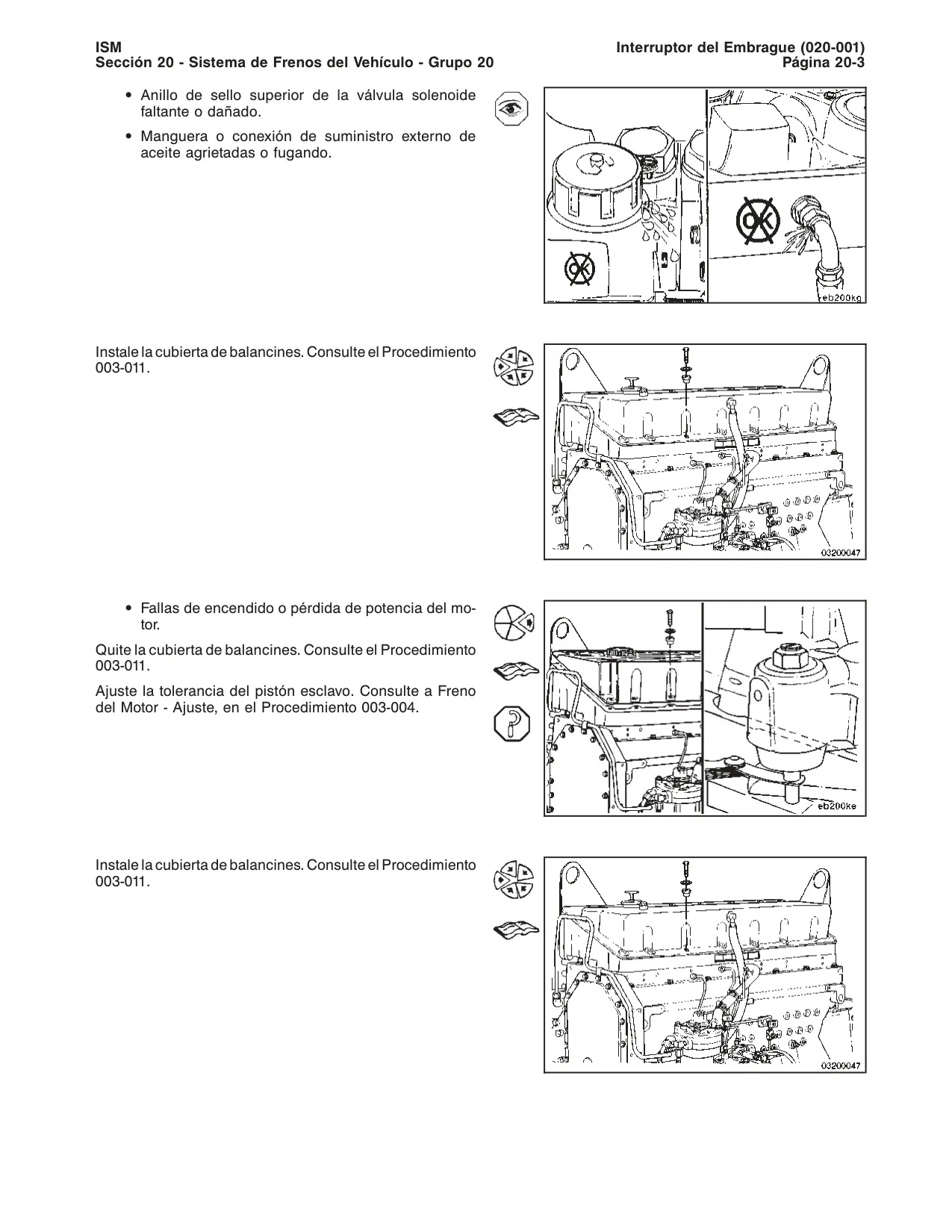 ISM
Sección 20 - Sistema de Frenos del Vehículo - Grupo 20

Interruptor del Embrague (020-001)
Página 20-3

• Anillo de sello superior de la válvula solenoide faltante o dañado.

• Manguera o conexión de suministro externo de aceite agrietadas o fugando.

OK

OK

eb200kg

Instale la cubierta de balancines. Consulte el Procedimiento 003-011.

03200047

• Fallas de encendido o pérdida de potencia del motor.

Quite la cubierta de balancines. Consulte el Procedimiento 003-011.

Ajuste la tolerancia del pistón esclavo. Consulte a Freno del Motor - Ajuste, en el Procedimiento 003-004.

eb200ke

Instale la cubierta de balancines. Consulte el Procedimiento 003-011.

03200047